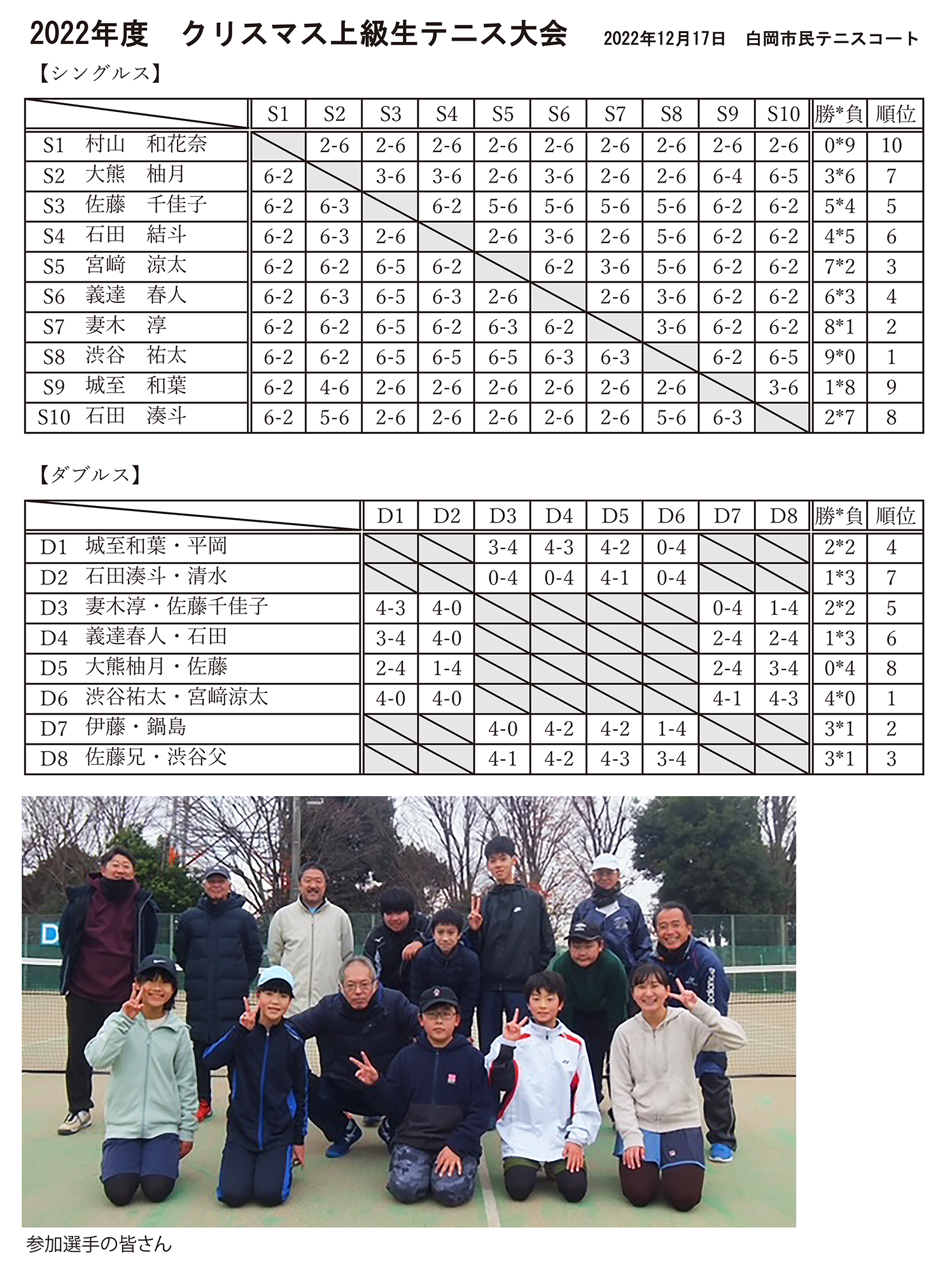 2022年度　クリスマス上級生テニス大会　2022年12月17日　白岡市民テニスコート

【シングルス】

| | S1 | S2 | S3 | S4 | S5 | S6 | S7 | S8 | S9 | S10 | 勝*負 | 順位 |
|---|---|---|---|---|---|---|---|---|---|---|---|---|
| S1　村山　和花奈 | | 2-6 | 2-6 | 2-6 | 2-6 | 2-6 | 2-6 | 2-6 | 2-6 | 2-6 | 0*9 | 10 |
| S2　大熊　柚月 | 6-2 | | 3-6 | 3-6 | 2-6 | 3-6 | 2-6 | 2-6 | 6-4 | 6-5 | 3*6 | 7 |
| S3　佐藤　千佳子 | 6-2 | 6-3 | | 6-2 | 5-6 | 5-6 | 5-6 | 5-6 | 6-2 | 6-2 | 5*4 | 5 |
| S4　石田　結斗 | 6-2 | 6-3 | 2-6 | | 2-6 | 3-6 | 2-6 | 5-6 | 6-2 | 6-2 | 4*5 | 6 |
| S5　宮﨑　涼太 | 6-2 | 6-2 | 6-5 | 6-2 | | 6-2 | 3-6 | 5-6 | 6-2 | 6-2 | 7*2 | 3 |
| S6　義達　春人 | 6-2 | 6-3 | 6-5 | 6-3 | 2-6 | | 2-6 | 3-6 | 6-2 | 6-2 | 6*3 | 4 |
| S7　妻木　淳 | 6-2 | 6-2 | 6-5 | 6-2 | 6-3 | 6-2 | | 3-6 | 6-2 | 6-2 | 8*1 | 2 |
| S8　渋谷　祐太 | 6-2 | 6-2 | 6-5 | 6-5 | 6-5 | 6-3 | 6-3 | | 6-2 | 6-5 | 9*0 | 1 |
| S9　城至　和葉 | 6-2 | 4-6 | 2-6 | 2-6 | 2-6 | 2-6 | 2-6 | 2-6 | | 3-6 | 1*8 | 9 |
| S10　石田　湊斗 | 6-2 | 5-6 | 2-6 | 2-6 | 2-6 | 2-6 | 2-6 | 5-6 | 6-3 | | 2*7 | 8 |

【ダブルス】

| | D1 | D2 | D3 | D4 | D5 | D6 | D7 | D8 | 勝*負 | 順位 |
|---|---|---|---|---|---|---|---|---|---|---|
| D1　城至和葉・平岡 | | | 3-4 | 4-3 | 4-2 | 0-4 | | | 2*2 | 4 |
| D2　石田湊斗・清水 | | | 0-4 | 0-4 | 4-1 | 0-4 | | | 1*3 | 7 |
| D3　妻木淳・佐藤千佳子 | 4-3 | 4-0 | | | | | 0-4 | 1-4 | 2*2 | 5 |
| D4　義達春人・石田 | 3-4 | 4-0 | | | | | 2-4 | 2-4 | 1*3 | 6 |
| D5　大熊柚月・佐藤 | 2-4 | 1-4 | | | | | 2-4 | 3-4 | 0*4 | 8 |
| D6　渋谷祐太・宮﨑涼太 | 4-0 | 4-0 | | | | | 4-1 | 4-3 | 4*0 | 1 |
| D7　伊藤・鍋島 | | | 4-0 | 4-2 | 4-2 | 1-4 | | | 3*1 | 2 |
| D8　佐藤兄・渋谷父 | | | 4-1 | 4-2 | 4-3 | 3-4 | | | 3*1 | 3 |

参加選手の皆さん